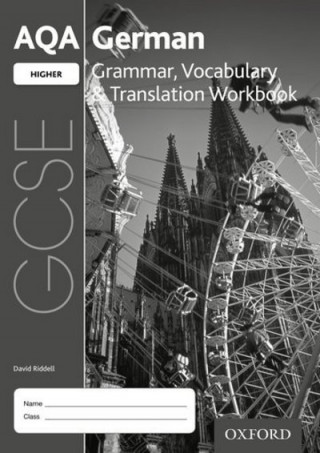 AQA German

HIGHER

Grammar, Vocabulary & Translation Workbook

GCSE

David Riddell

Name

Class

OXFORD